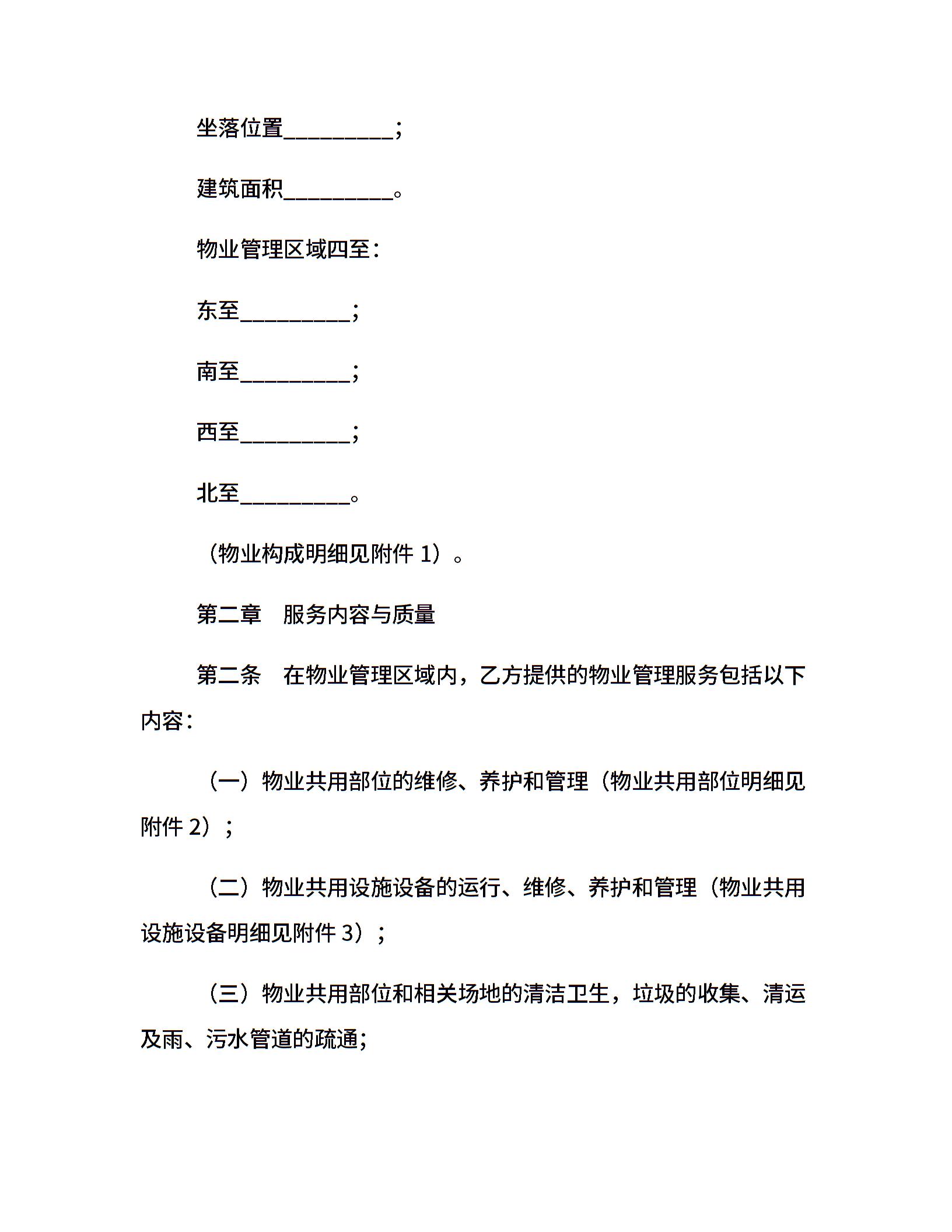 坐落位置__________;

建筑面积__________。

物业管理区域四至:

东至__________;

南至__________;

西至__________;

北至__________。

（物业构成明细见附件 1）。

第二章　服务内容与质量

第二条　在物业管理区域内，乙方提供的物业管理服务包括以下内容:

（一）物业共用部位的维修、养护和管理（物业共用部位明细见附件 2）；

（二）物业共用设施设备的运行、维修、养护和管理（物业共用设施设备明细见附件 3）；

（三）物业共用部位和相关场地的清洁卫生，垃圾的收集、清运及雨、污水管道的疏通;